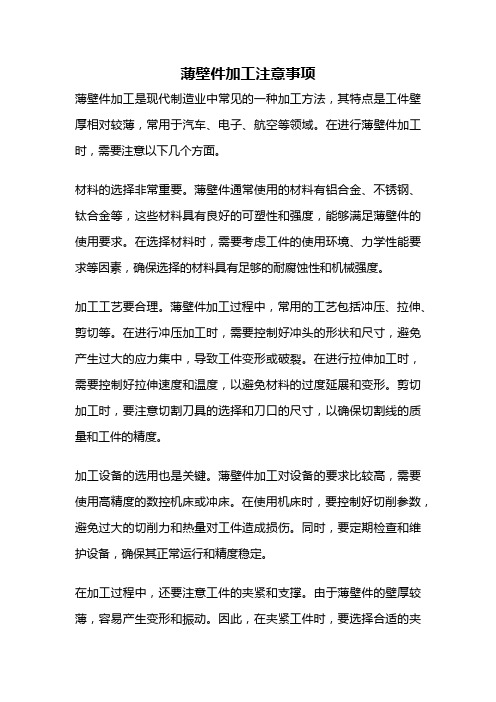 薄壁件加工注意事项

薄壁件加工是现代制造业中常见的一种加工方法，其特点是工件壁厚相对较薄，常用于汽车、电子、航空等领域。在进行薄壁件加工时，需要注意以下几个方面。

材料的选择非常重要。薄壁件通常使用的材料有铝合金、不锈钢、钛合金等，这些材料具有良好的可塑性和强度，能够满足薄壁件的使用要求。在选择材料时，需要考虑工件的使用环境、力学性能要求等因素，确保选择的材料具有足够的耐腐蚀性和机械强度。

加工工艺要合理。薄壁件加工过程中，常用的工艺包括冲压、拉伸、剪切等。在进行冲压加工时，需要控制好冲头的形状和尺寸，避免产生过大的应力集中，导致工件变形或破裂。在进行拉伸加工时，需要控制好拉伸速度和温度，以避免材料的过度延展和变形。剪切加工时，要注意切割刀具的选择和刀口的尺寸，以确保切割线的质量和工件的精度。

加工设备的选用也是关键。薄壁件加工对设备的要求比较高，需要使用高精度的数控机床或冲床。在使用机床时，要控制好切削参数，避免过大的切削力和热量对工件造成损伤。同时，要定期检查和维护设备，确保其正常运行和精度稳定。

在加工过程中，还要注意工件的夹紧和支撑。由于薄壁件的壁厚较薄，容易产生变形和振动。因此，在夹紧工件时，要选择合适的夹